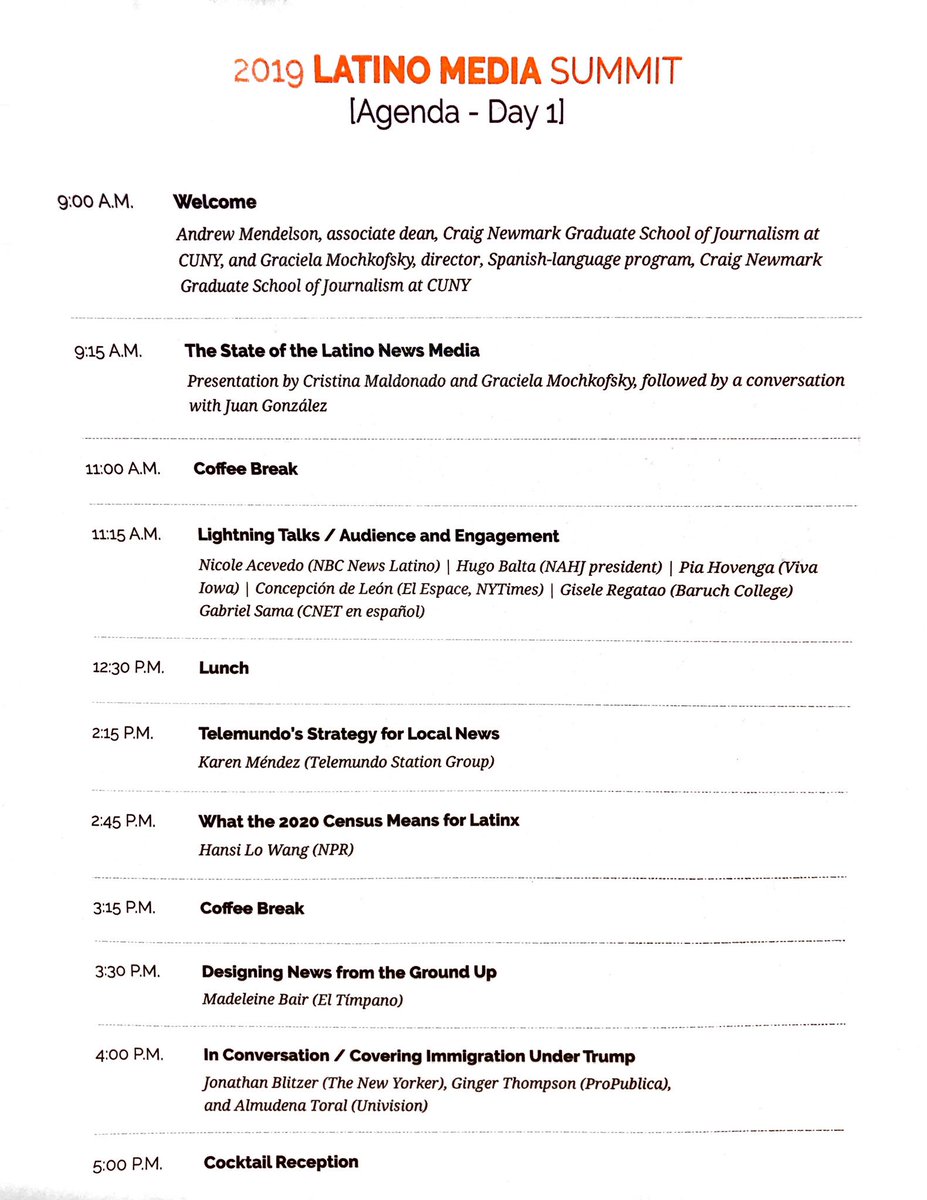 2019 LATINO MEDIA SUMMIT
[Agenda - Day 1]

9:00 A.M.
Welcome
Andrew Mendelson, associate dean, Craig Newmark Graduate School of Journalism at CUNY, and Graciela Mochkofsky, director, Spanish-language program, Craig Newmark Graduate School of Journalism at CUNY

9:15 A.M.
The State of the Latino News Media
Presentation by Cristina Maldonado and Graciela Mochkofsky, followed by a conversation with Juan González

11:00 A.M.
Coffee Break

11:15 A.M.
Lightning Talks / Audience and Engagement
Nicole Acevedo (NBC News Latino) | Hugo Balta (NAHJ president) | Pia Hovenga (Viva Iowa) | Concepción de León (El Espace, NYTimes) | Gisele Regatao (Baruch College) Gabriel Sama (CNET en español)

12:30 P.M.
Lunch

2:15 P.M.
Telemundo's Strategy for Local News
Karen Méndez (Telemundo Station Group)

2:45 P.M.
What the 2020 Census Means for Latinx
Hansi Lo Wang (NPR)

3:15 P.M.
Coffee Break

3:30 P.M.
Designing News from the Ground Up
Madeleine Bair (El Tímpano)

4:00 P.M.
In Conversation / Covering Immigration Under Trump
Jonathan Blitzer (The New Yorker), Ginger Thompson (ProPublica), and Almudena Toral (Univision)

5:00 P.M.
Cocktail Reception